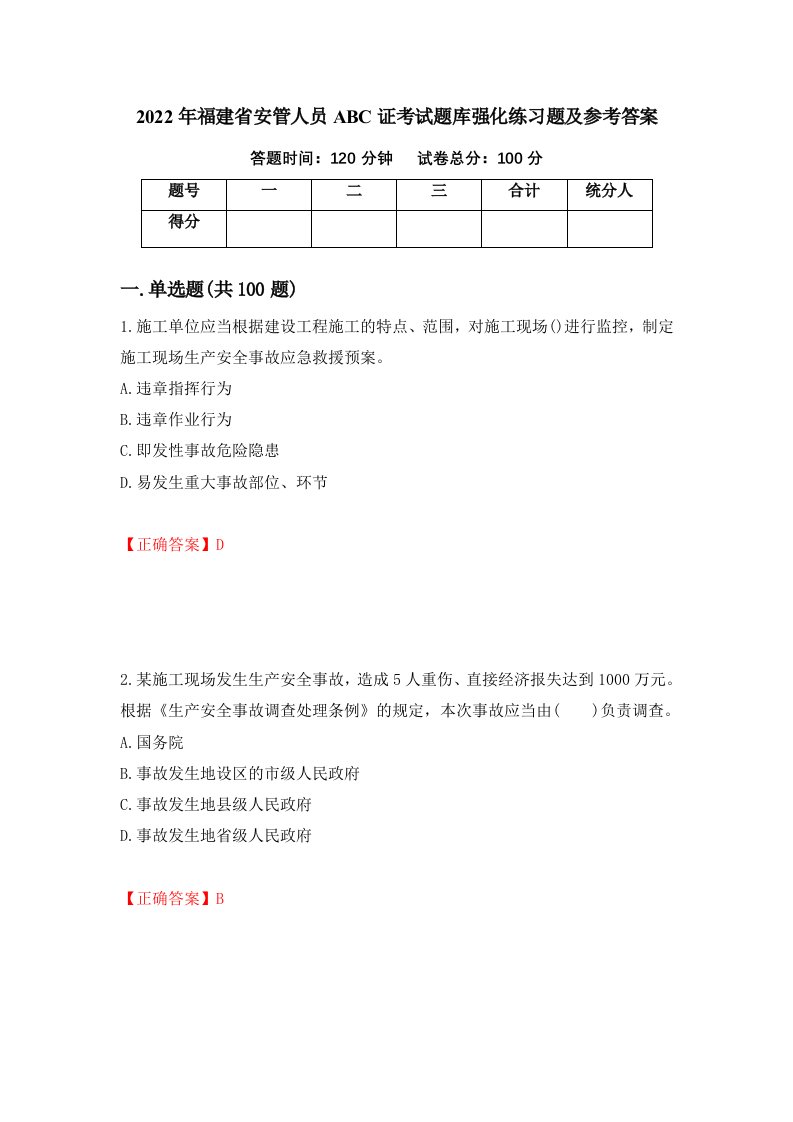 2022年福建省安管人员ABC证考试题库强化练习题及参考答案

答题时间：120分钟　试卷总分：100分

| 题号 | 一 | 二 | 三 | 合计 | 统分人 |
|---|---|---|---|---|---|
| 得分 |  |  |  |  |  |

一.单选题(共100题)

1.施工单位应当根据建设工程施工的特点、范围，对施工现场()进行监控，制定施工现场生产安全事故应急救援预案。

A.违章指挥行为

B.违章作业行为

C.即发性事故危险隐患

D.易发生重大事故部位、环节

【正确答案】D

2.某施工现场发生生产安全事故，造成5人重伤、直接经济报失达到1000万元。根据《生产安全事故调查处理条例》的规定，本次事故应当由(　　)负责调查。

A.国务院

B.事故发生地设区的市级人民政府

C.事故发生地县级人民政府

D.事故发生地省级人民政府

【正确答案】B